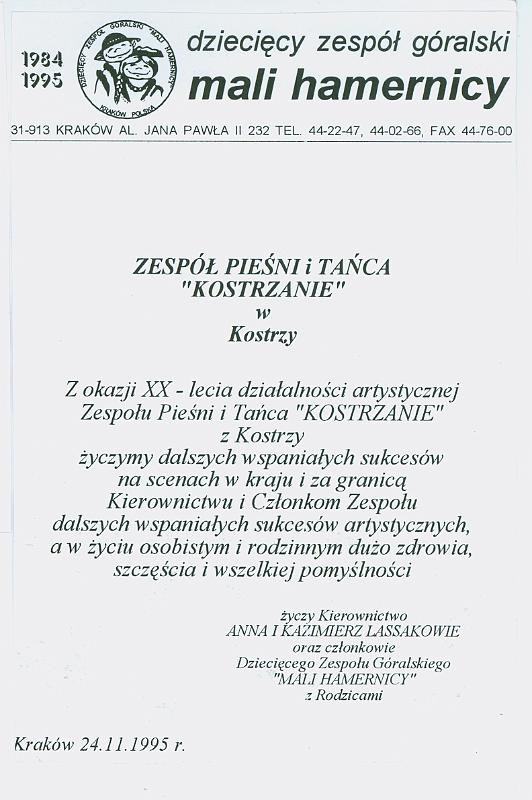 1984
1995

DZIECIĘCY ZESPÓŁ GÓRALSKI "MALI HAMERNICY" KRAKÓW POLSKA

dziecięcy zespół góralski
mali hamernicy

31-913 KRAKÓW AL. JANA PAWŁA II 232 TEL. 44-22-47, 44-02-66, FAX 44-76-00

ZESPÓŁ PIEŚNI i TAŃCA
"KOSTRZANIE"
w
Kostrzy

Z okazji XX - lecia działalności artystycznej
Zespołu Pieśni i Tańca "KOSTRZANIE"
z Kostrzy
życzymy dalszych wspaniałych sukcesów
na scenach w kraju i za granicą
Kierownictwu i Członkom Zespołu
dalszych wspaniałych sukcesów artystycznych,
a w życiu osobistym i rodzinnym dużo zdrowia,
szczęścia i wszelkiej pomyślności

życzy Kierownictwo
ANNA I KAZIMIERZ LASSAKOWIE
oraz członkowie
Dziecięcego Zespołu Góralskiego
"MALI HAMERNICY"
z Rodzicami

Kraków 24.11.1995 r.